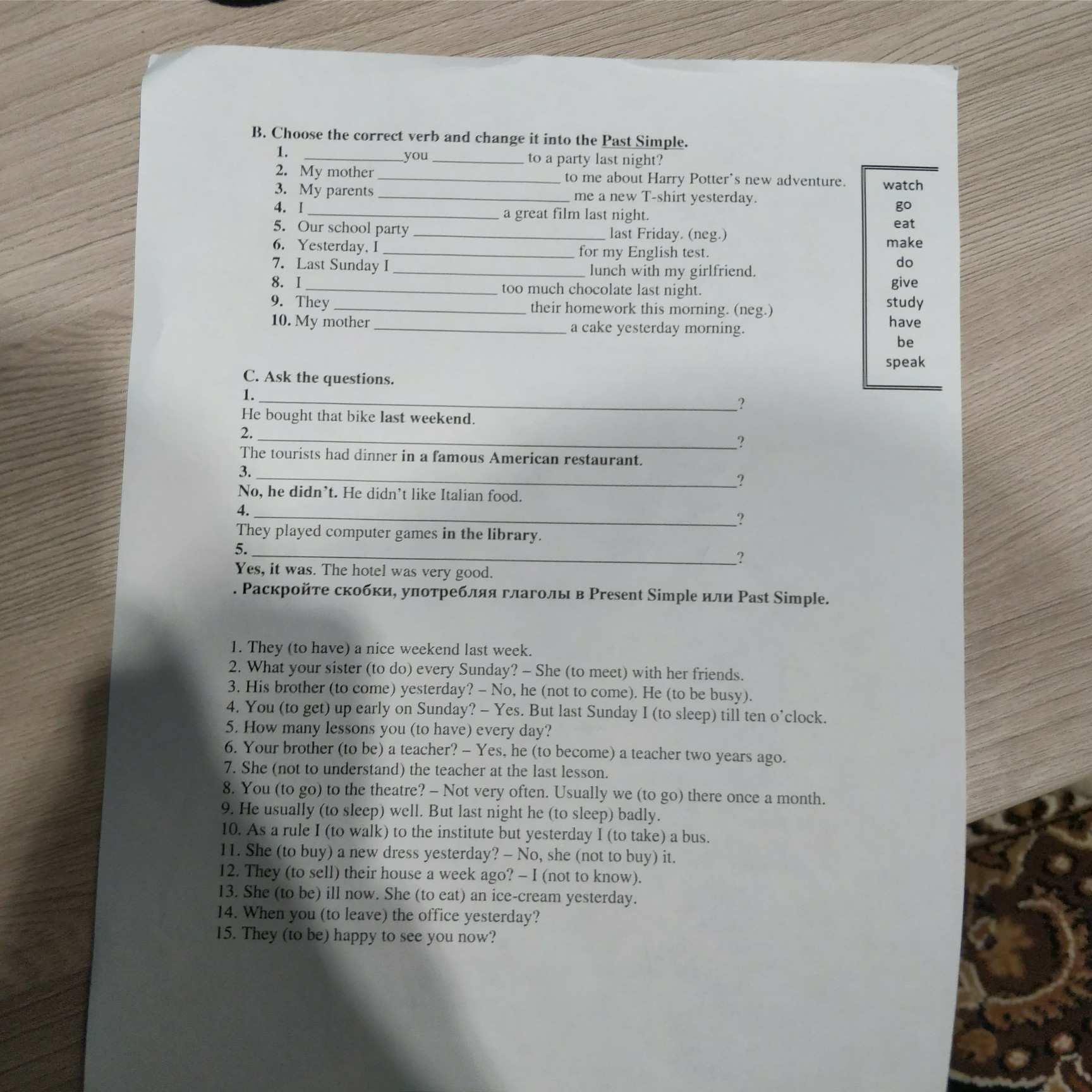 B. Choose the correct verb and change it into the Past Simple.
1. ____ you ____ to a party last night?
2. My mother ____ to me about Harry Potter's new adventure.
3. My parents ____ me a new T-shirt yesterday.
4. I ____ a great film last night.
5. Our school party ____ last Friday. (neg.)
6. Yesterday, I ____ for my English test.
7. Last Sunday I ____ lunch with my girlfriend.
8. I ____ too much chocolate last night.
9. They ____ their homework this morning. (neg.)
10. My mother ____ a cake yesterday morning.

watch
go
eat
make
do
give
study
have
be
speak

C. Ask the questions.
1. ____?
He bought that bike last weekend.
2. ____?
The tourists had dinner in a famous American restaurant.
3. ____?
No, he didn't. He didn't like Italian food.
4. ____?
They played computer games in the library.
5. ____?
Yes, it was. The hotel was very good.
. Раскройте скобки, употребляя глаголы в Present Simple или Past Simple.

1. They (to have) a nice weekend last week.
2. What your sister (to do) every Sunday? – She (to meet) with her friends.
3. His brother (to come) yesterday? – No, he (not to come). He (to be busy).
4. You (to get) up early on Sunday? – Yes. But last Sunday I (to sleep) till ten o'clock.
5. How many lessons you (to have) every day?
6. Your brother (to be) a teacher? – Yes, he (to become) a teacher two years ago.
7. She (not to understand) the teacher at the last lesson.
8. You (to go) to the theatre? – Not very often. Usually we (to go) there once a month.
9. He usually (to sleep) well. But last night he (to sleep) badly.
10. As a rule I (to walk) to the institute but yesterday I (to take) a bus.
11. She (to buy) a new dress yesterday? – No, she (not to buy) it.
12. They (to sell) their house a week ago? – I (not to know).
13. She (to be) ill now. She (to eat) an ice-cream yesterday.
14. When you (to leave) the office yesterday?
15. They (to be) happy to see you now?